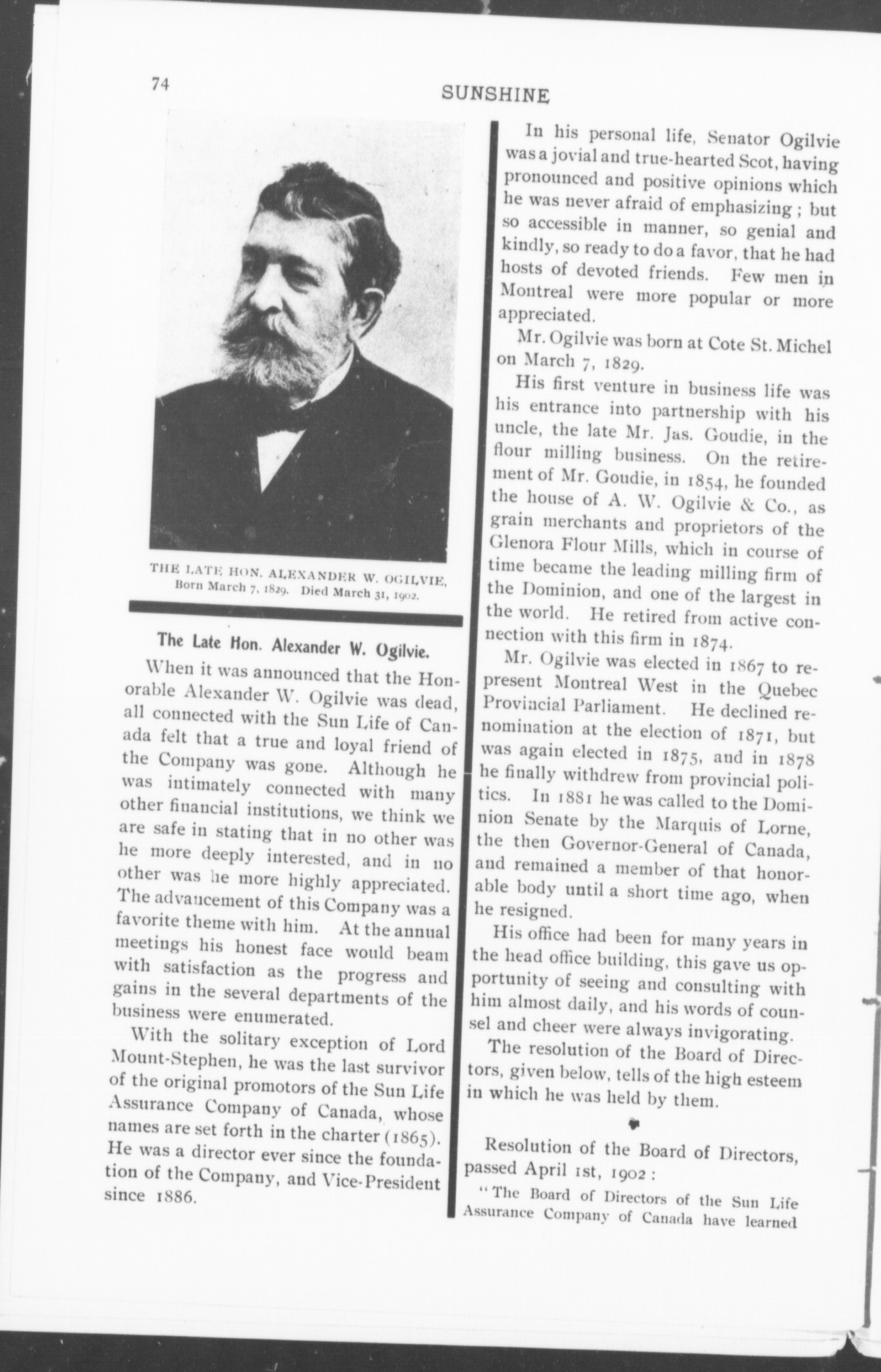 74

SUNSHINE

THE LATE HON. ALEXANDER W. OGILVIE,
Born March 7, 1829. Died March 31, 1902.

The Late Hon. Alexander W. Ogilvie.

When it was announced that the Honorable Alexander W. Ogilvie was dead, all connected with the Sun Life of Canada felt that a true and loyal friend of the Company was gone. Although he was intimately connected with many other financial institutions, we think we are safe in stating that in no other was he more deeply interested, and in no other was he more highly appreciated. The advancement of this Company was a favorite theme with him. At the annual meetings his honest face would beam with satisfaction as the progress and gains in the several departments of the business were enumerated.

With the solitary exception of Lord Mount-Stephen, he was the last survivor of the original promotors of the Sun Life Assurance Company of Canada, whose names are set forth in the charter (1865). He was a director ever since the foundation of the Company, and Vice-President since 1886.

In his personal life, Senator Ogilvie was a jovial and true-hearted Scot, having pronounced and positive opinions which he was never afraid of emphasizing; but so accessible in manner, so genial and kindly, so ready to do a favor, that he had hosts of devoted friends. Few men in Montreal were more popular or more appreciated.

Mr. Ogilvie was born at Cote St. Michel on March 7, 1829.

His first venture in business life was his entrance into partnership with his uncle, the late Mr. Jas. Goudie, in the flour milling business. On the retirement of Mr. Goudie, in 1854, he founded the house of A. W. Ogilvie & Co., as grain merchants and proprietors of the Glenora Flour Mills, which in course of time became the leading milling firm of the Dominion, and one of the largest in the world. He retired from active connection with this firm in 1874.

Mr. Ogilvie was elected in 1867 to represent Montreal West in the Quebec Provincial Parliament. He declined renomination at the election of 1871, but was again elected in 1875, and in 1878 he finally withdrew from provincial politics. In 1881 he was called to the Dominion Senate by the Marquis of Lorne, the then Governor-General of Canada, and remained a member of that honorable body until a short time ago, when he resigned.

His office had been for many years in the head office building, this gave us opportunity of seeing and consulting with him almost daily, and his words of counsel and cheer were always invigorating.

The resolution of the Board of Directors, given below, tells of the high esteem in which he was held by them.

Resolution of the Board of Directors, passed April 1st, 1902:

"The Board of Directors of the Sun Life Assurance Company of Canada have learned